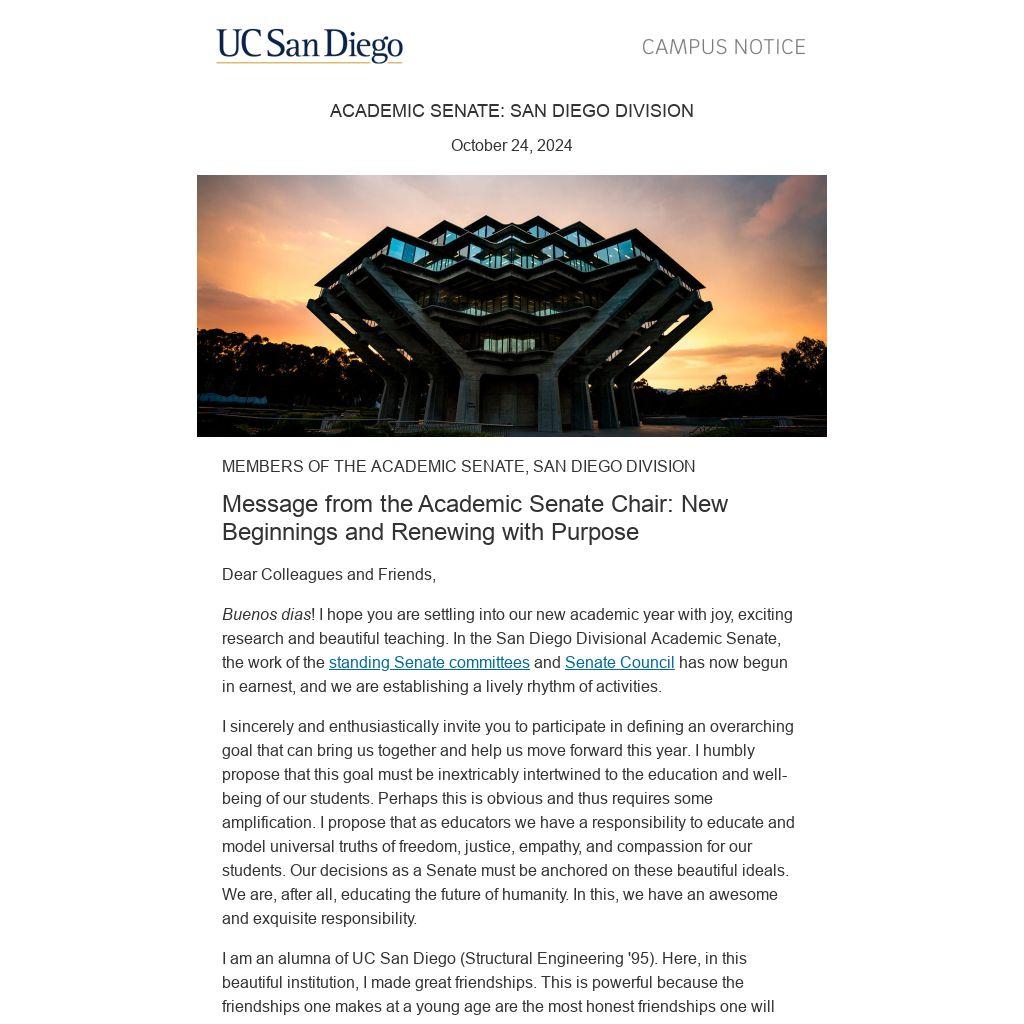 UC San Diego

CAMPUS NOTICE

ACADEMIC SENATE: SAN DIEGO DIVISION

October 24, 2024

MEMBERS OF THE ACADEMIC SENATE, SAN DIEGO DIVISION

Message from the Academic Senate Chair: New Beginnings and Renewing with Purpose

Dear Colleagues and Friends,

Buenos dias! I hope you are settling into our new academic year with joy, exciting research and beautiful teaching. In the San Diego Divisional Academic Senate, the work of the standing Senate committees and Senate Council has now begun in earnest, and we are establishing a lively rhythm of activities.

I sincerely and enthusiastically invite you to participate in defining an overarching goal that can bring us together and help us move forward this year. I humbly propose that this goal must be inextricably intertwined to the education and well-being of our students. Perhaps this is obvious and thus requires some amplification. I propose that as educators we have a responsibility to educate and model universal truths of freedom, justice, empathy, and compassion for our students. Our decisions as a Senate must be anchored on these beautiful ideals. We are, after all, educating the future of humanity. In this, we have an awesome and exquisite responsibility.

I am an alumna of UC San Diego (Structural Engineering '95). Here, in this beautiful institution, I made great friendships. This is powerful because the friendships one makes at a young age are the most honest friendships one will